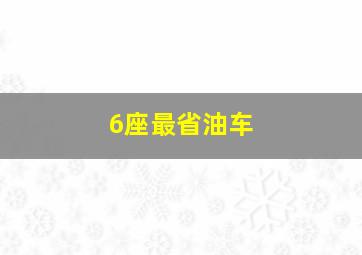 6座最省油车